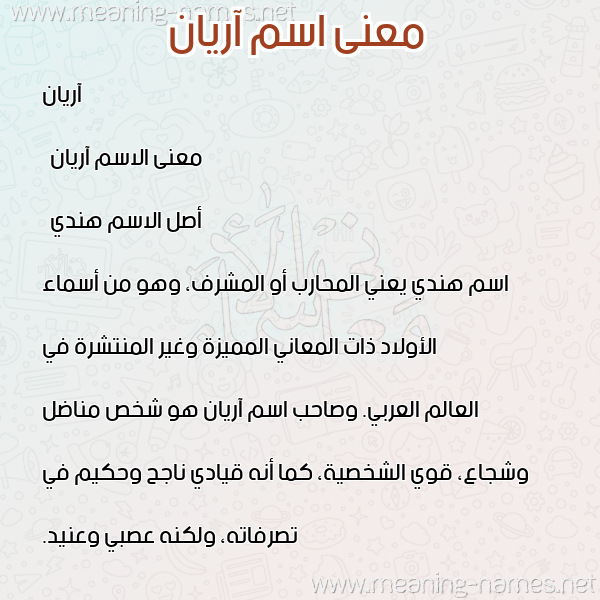 www.meaning-names.net

معنى اسم آريان

آريان

معنى الاسم آريان

أصل الاسم هندي

اسم هندي يعني المحارب أو المشرف، وهو من أسماء الأولاد ذات المعاني المميزة وغير المنتشرة في العالم العربي. وصاحب اسم آريان هو شخص مناضل وشجاع، قوي الشخصية، كما أنه قيادي ناجح وحكيم في تصرفاته، ولكنه عصبي وعنيد.

www.meaning-names.net